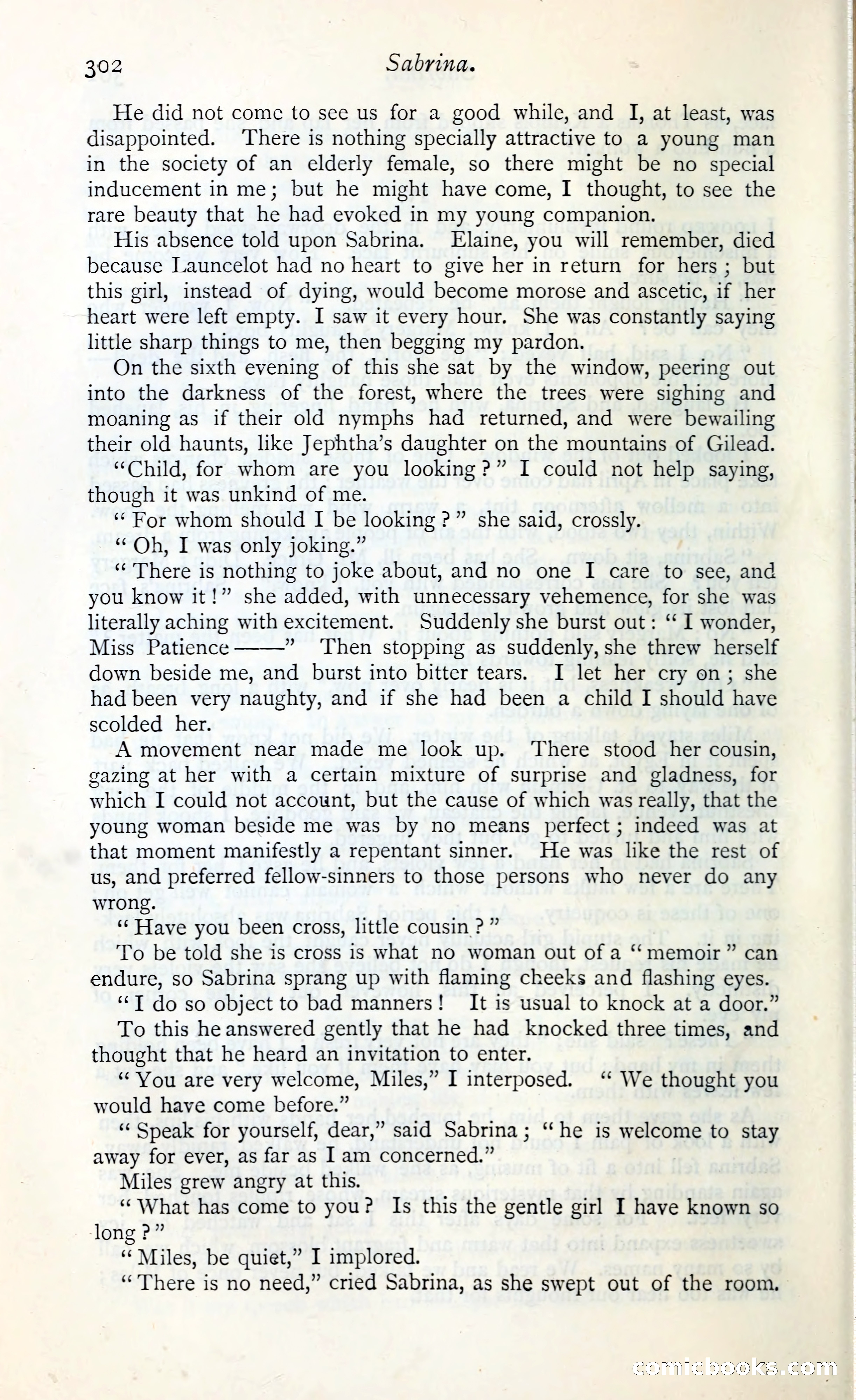 302 Sabrina.

He did not come to see us for a good while, and I, at least, was disappointed. There is nothing specially attractive to a young man in the society of an elderly female, so there might be no special inducement in me; but he might have come, I thought, to see the rare beauty that he had evoked in my young companion.

His absence told upon Sabrina. Elaine, you will remember, died because Launcelot had no heart to give her in return for hers; but this girl, instead of dying, would become morose and ascetic, if her heart were left empty. I saw it every hour. She was constantly saying little sharp things to me, then begging my pardon.

On the sixth evening of this she sat by the window, peering out into the darkness of the forest, where the trees were sighing and moaning as if their old nymphs had returned, and were bewailing their old haunts, like Jephtha's daughter on the mountains of Gilead.

"Child, for whom are you looking?" I could not help saying, though it was unkind of me.

"For whom should I be looking?" she said, crossly.

"Oh, I was only joking."

"There is nothing to joke about, and no one I care to see, and you know it!" she added, with unnecessary vehemence, for she was literally aching with excitement. Suddenly she burst out: "I wonder, Miss Patience——" Then stopping as suddenly, she threw herself down beside me, and burst into bitter tears. I let her cry on; she had been very naughty, and if she had been a child I should have scolded her.

A movement near made me look up. There stood her cousin, gazing at her with a certain mixture of surprise and gladness, for which I could not account, but the cause of which was really, that the young woman beside me was by no means perfect; indeed was at that moment manifestly a repentant sinner. He was like the rest of us, and preferred fellow-sinners to those persons who never do any wrong.

"Have you been cross, little cousin?"

To be told she is cross is what no woman out of a "memoir" can endure, so Sabrina sprang up with flaming cheeks and flashing eyes.

"I do so object to bad manners! It is usual to knock at a door."

To this he answered gently that he had knocked three times, and thought that he heard an invitation to enter.

"You are very welcome, Miles," I interposed. "We thought you would have come before."

"Speak for yourself, dear," said Sabrina; "he is welcome to stay away for ever, as far as I am concerned."

Miles grew angry at this.

"What has come to you? Is this the gentle girl I have known so long?"

"Miles, be quiet," I implored.

"There is no need," cried Sabrina, as she swept out of the room.

comicbooks.com